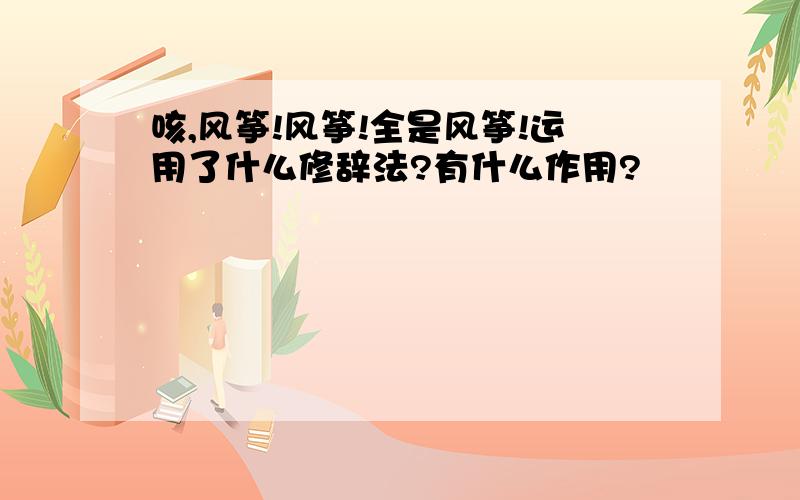 咳,风筝!风筝!全是风筝!运用了什么修辞法?有什么作用?